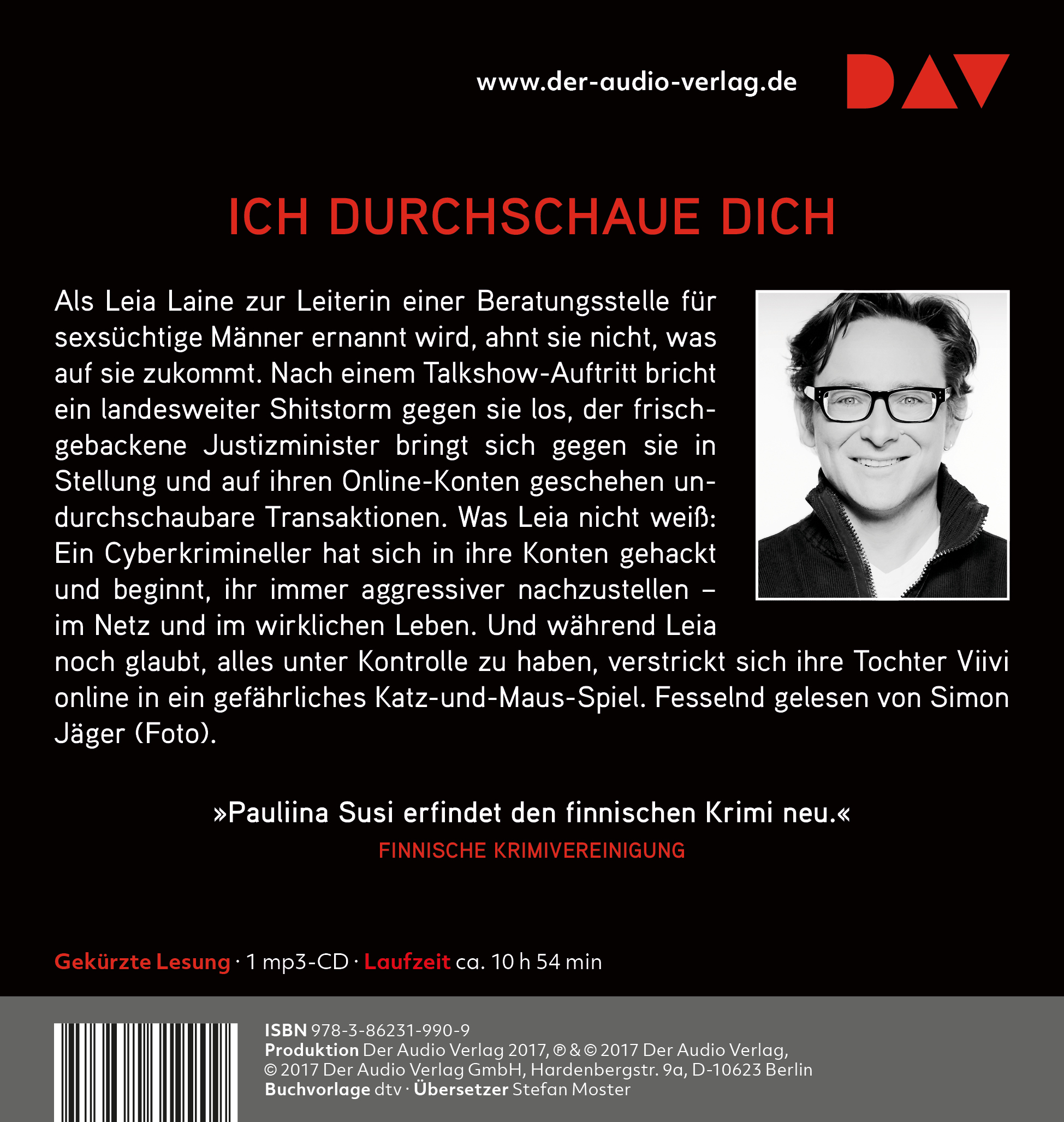 www.der-audio-verlag.de

DAV

ICH DURCHSCHAUE DICH

Als Leia Laine zur Leiterin einer Beratungsstelle für sexsüchtige Männer ernannt wird, ahnt sie nicht, was auf sie zukommt. Nach einem Talkshow-Auftritt bricht ein landesweiter Shitstorm gegen sie los, der frischgebackene Justizminister bringt sich gegen sie in Stellung und auf ihren Online-Konten geschehen undurchschaubare Transaktionen. Was Leia nicht weiß: Ein Cyberkrimineller hat sich in ihre Konten gehackt und beginnt, ihr immer aggressiver nachzustellen – im Netz und im wirklichen Leben. Und während Leia noch glaubt, alles unter Kontrolle zu haben, verstrickt sich ihre Tochter Viivi online in ein gefährliches Katz-und-Maus-Spiel. Fesselnd gelesen von Simon Jäger (Foto).

»Pauliina Susi erfindet den finnischen Krimi neu.«
FINNISCHE KRIMIVEREINIGUNG

Gekürzte Lesung · 1 mp3-CD · Laufzeit ca. 10 h 54 min

ISBN 978-3-86231-990-9
Produktion Der Audio Verlag 2017, ℗ & © 2017 Der Audio Verlag, © 2017 Der Audio Verlag GmbH, Hardenbergstr. 9a, D-10623 Berlin
Buchvorlage dtv · Übersetzer Stefan Moster